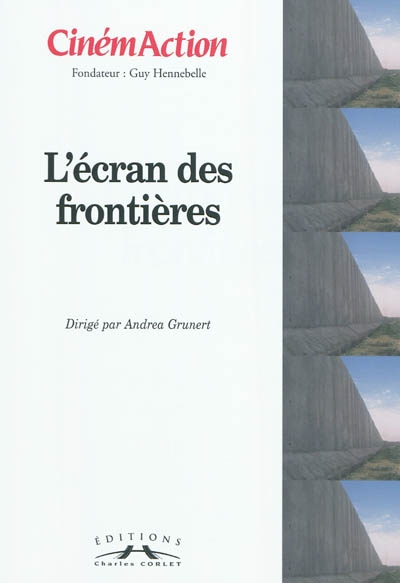 CinémAction
Fondateur : Guy Hennebelle

L'écran des frontières

Dirigé par Andrea Grunert

ÉDITIONS
Charles CORLET